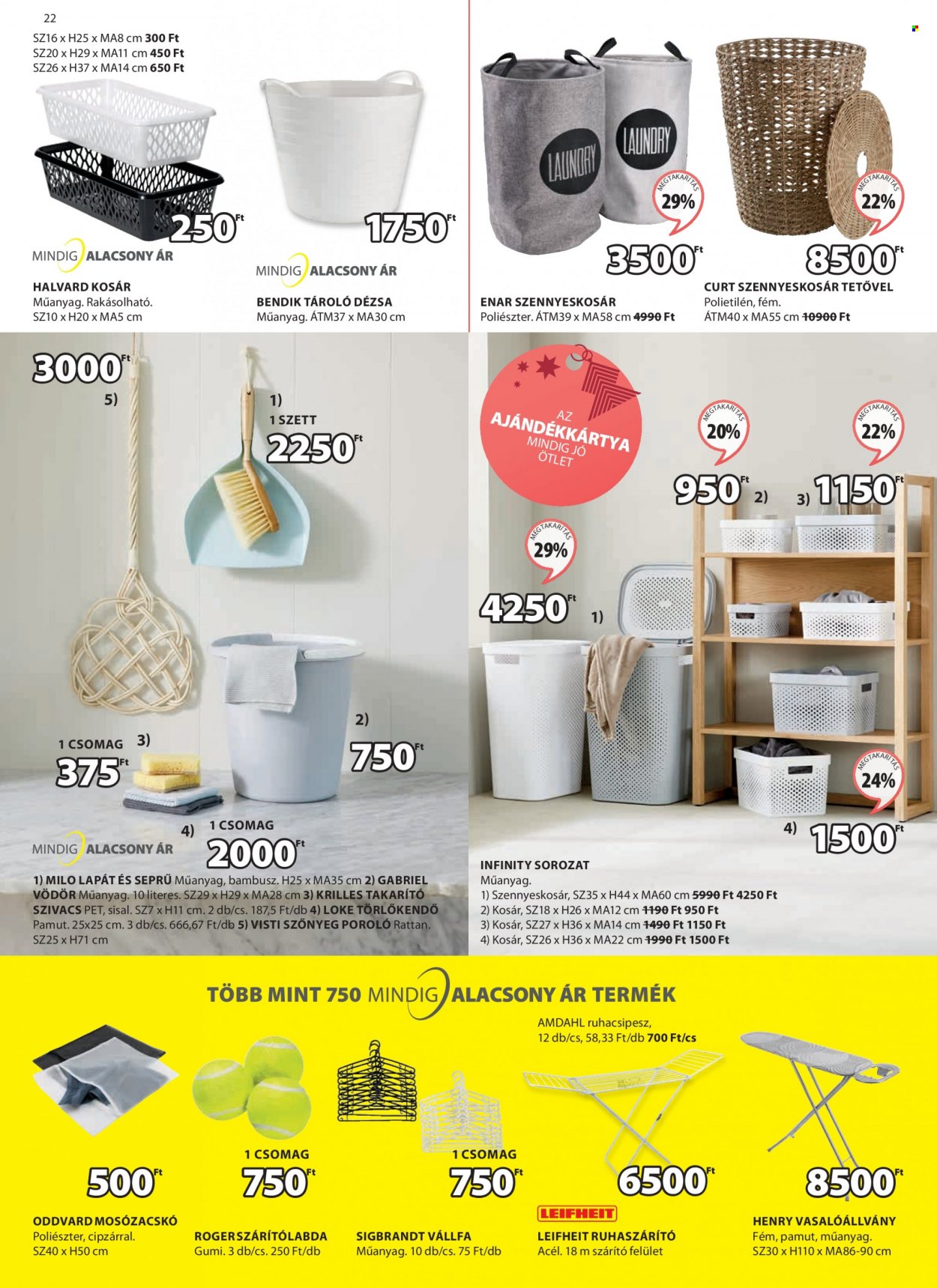 22

SZ16 x H25 x MA8 cm 300 Ft
SZ20 x H29 x MA11 cm 450 Ft
SZ26 x H37 x MA14 cm 650 Ft

250 Ft

MINDIG ALACSONY ÁR

HALVARD KOSÁR
Műanyag. Rakásolható.
SZ10 x H20 x MA5 cm

1750 Ft

MINDIG ALACSONY ÁR

BENDIK TÁROLÓ DÉZSA
Műanyag. ÁTM37 x MA30 cm

LAUNDRY
LAUNDRY

MEGTAKARÍTÁS 29%

3500 Ft

ENAR SZENNYESKOSÁR
Poliészter. ÁTM39 x MA58 cm 4990 Ft

MEGTAKARÍTÁS 22%

8500 Ft

CURT SZENNYESKOSÁR TETŐVEL
Polietilén, fém.
ÁTM40 x MA55 cm 10900 Ft

3000 Ft
5)

1)
1 SZETT
2250 Ft

2)
750 Ft

1 CSOMAG 3)
375 Ft

4) 1 CSOMAG
2000 Ft

MINDIG ALACSONY ÁR

1) MILO LAPÁT ÉS SEPRŰ Műanyag, bambusz. H25 x MA35 cm 2) GABRIEL VÖDÖR Műanyag. 10 literes. SZ29 x H29 x MA28 cm 3) KRILLES TAKARÍTÓ SZIVACS PET, sisal. SZ7 x H11 cm. 2 db/cs. 187,5 Ft/db 4) LOKE TÖRLŐKENDŐ Pamut. 25x25 cm. 3 db/cs. 666,67 Ft/db 5) VISTI SZŐNYEG POROLÓ Rattan. SZ25 x H71 cm

AZ AJÁNDÉKKÁRTYA MINDIG JÓ ÖTLET

MEGTAKARÍTÁS 20%
950 Ft 2)

MEGTAKARÍTÁS 22%
3) 1150 Ft

MEGTAKARÍTÁS 29%
4250 Ft 1)

MEGTAKARÍTÁS 24%
4) 1500 Ft

INFINITY SOROZAT
Műanyag.
1) Szennyeskosár, SZ35 x H44 x MA60 cm 5990 Ft 4250 Ft
2) Kosár, SZ18 x H26 x MA12 cm 1190 Ft 950 Ft
3) Kosár, SZ27 x H36 x MA14 cm 1490 Ft 1150 Ft
4) Kosár, SZ26 x H36 x MA22 cm 1990 Ft 1500 Ft

TÖBB MINT 750 MINDIG ALACSONY ÁR TERMÉK

500 Ft
ODDVARD MOSÓZACSKÓ
Poliészter, cipzárral.
SZ40 x H50 cm

1 CSOMAG
750 Ft
ROGER SZÁRÍTÓLABDA
Gumi. 3 db/cs. 250 Ft/db

1 CSOMAG
750 Ft
SIGBRANDT VÁLLFA
Műanyag. 10 db/cs. 75 Ft/db

AMDAHL ruhacsipesz,
12 db/cs, 58,33 Ft/db 700 Ft/cs

6500 Ft
LEIFHEIT
LEIFHEIT RUHASZÁRÍTÓ
Acél. 18 m szárító felület

8500 Ft
HENRY VASALÓÁLLVÁNY
Fém, pamut, műanyag.
SZ30 x H110 x MA86-90 cm